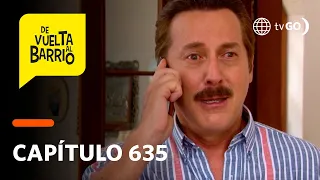 DE VUELTA AL BARRIO

tvGO

CAPÍTULO 635